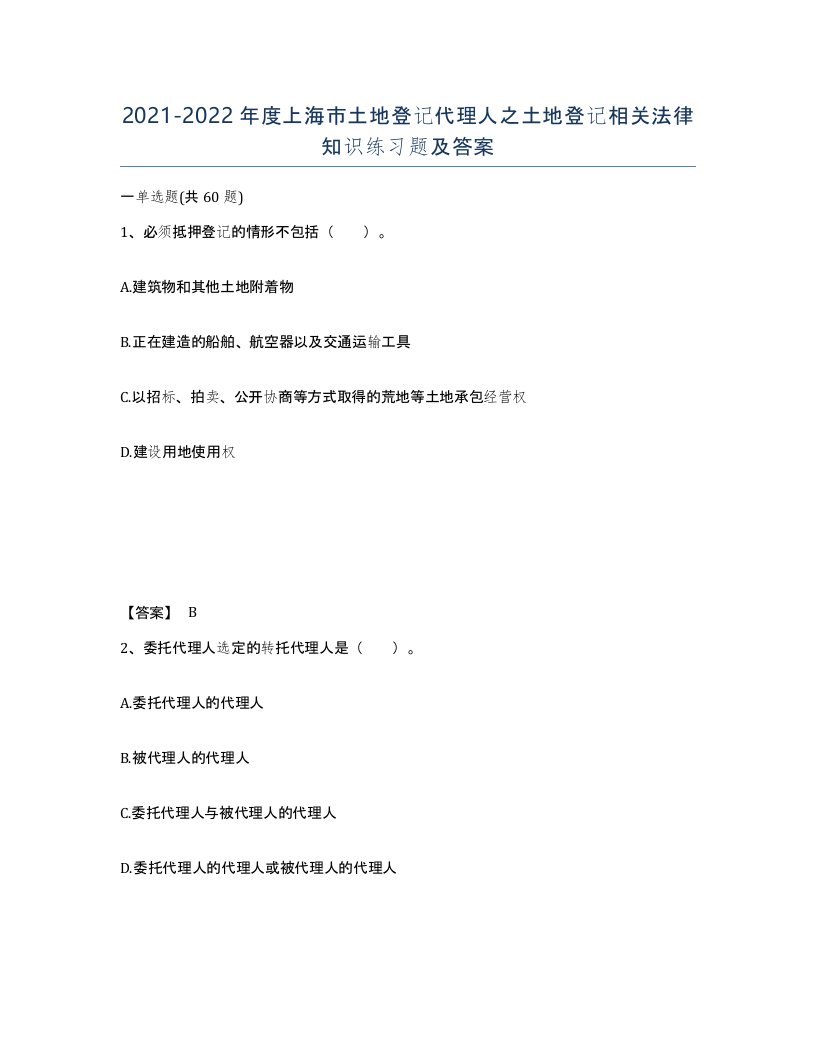 2021-2022年度上海市土地登记代理人之土地登记相关法律知识练习题及答案

一单选题(共60题)

1、必须抵押登记的情形不包括（　　）。

A.建筑物和其他土地附着物

B.正在建造的船舶、航空器以及交通运输工具

C.以招标、拍卖、公开协商等方式取得的荒地等土地承包经营权

D.建设用地使用权

【答案】 B

2、委托代理人选定的转托代理人是（　　）。

A.委托代理人的代理人

B.被代理人的代理人

C.委托代理人与被代理人的代理人

D.委托代理人的代理人或被代理人的代理人